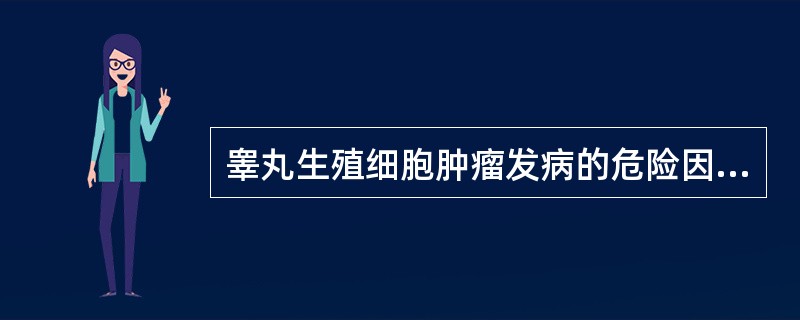 睾丸生殖细胞肿瘤发病的危险因...